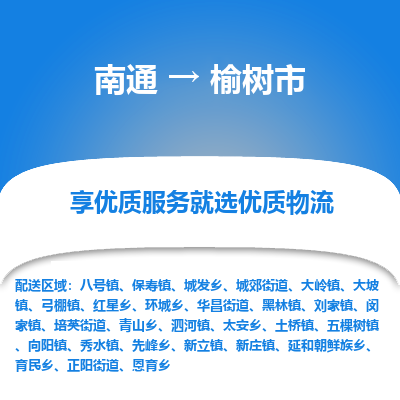 南通 → 榆树市

享优质服务就选优质物流

配送区域：八号镇、保寿镇、城发乡、城郊街道、大岭镇、大坡镇、弓棚镇、红星乡、环城乡、华昌街道、黑林镇、刘家镇、闵家镇、培英街道、青山乡、泗河镇、太安乡、土桥镇、五棵树镇、向阳镇、秀水镇、先峰乡、新立镇、新庄镇、延和朝鲜族乡、育民乡、正阳街道、恩育乡